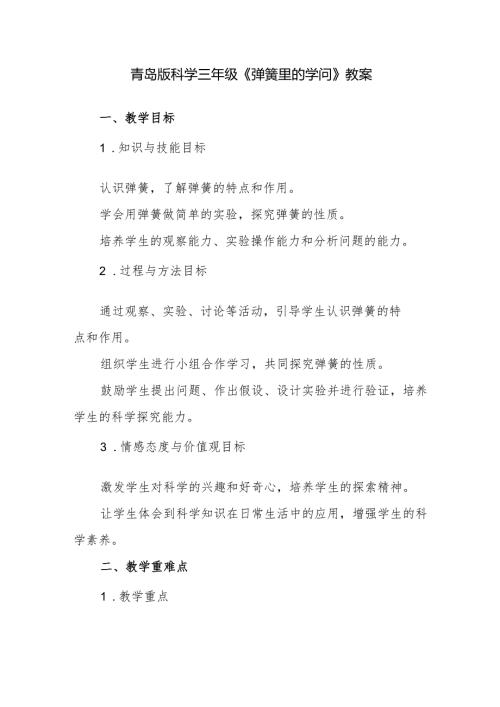 青岛版科学三年级《弹簧里的学问》教案

一、教学目标

1．知识与技能目标

认识弹簧，了解弹簧的特点和作用。

学会用弹簧做简单的实验，探究弹簧的性质。

培养学生的观察能力、实验操作能力和分析问题的能力。

2．过程与方法目标

通过观察、实验、讨论等活动，引导学生认识弹簧的特点和作用。

组织学生进行小组合作学习，共同探究弹簧的性质。

鼓励学生提出问题、作出假设、设计实验并进行验证，培养学生的科学探究能力。

3．情感态度与价值观目标

激发学生对科学的兴趣和好奇心，培养学生的探索精神。

让学生体会到科学知识在日常生活中的应用，增强学生的科学素养。

二、教学重难点

1．教学重点